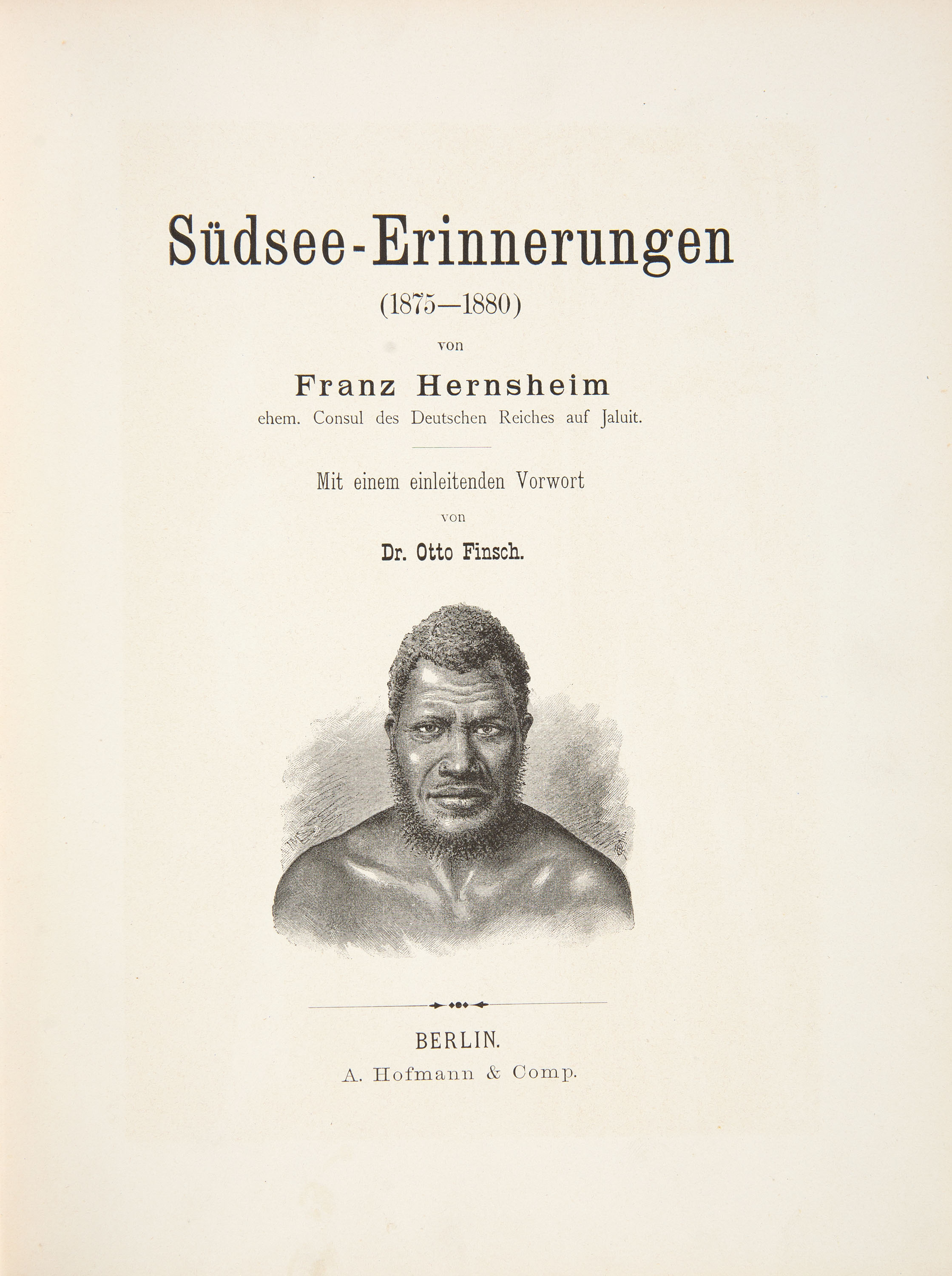 Südsee-Erinnerungen

(1875—1880)

von

Franz Hernsheim

ehem. Consul des Deutschen Reiches auf Jaluit.

Mit einem einleitenden Vorwort

von

Dr. Otto Finsch.

BERLIN.

A. Hofmann & Comp.